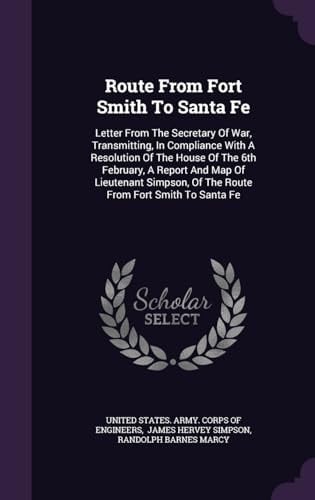 Route From Fort Smith To Santa Fe

Letter From The Secretary Of War, Transmitting, In Compliance With A Resolution Of The House Of The 6th February, A Report And Map Of Lieutenant Simpson, Of The Route From Fort Smith To Santa Fe

Scholar SELECT

UNITED STATES. ARMY. CORPS OF ENGINEERS, JAMES HERVEY SIMPSON, RANDOLPH BARNES MARCY